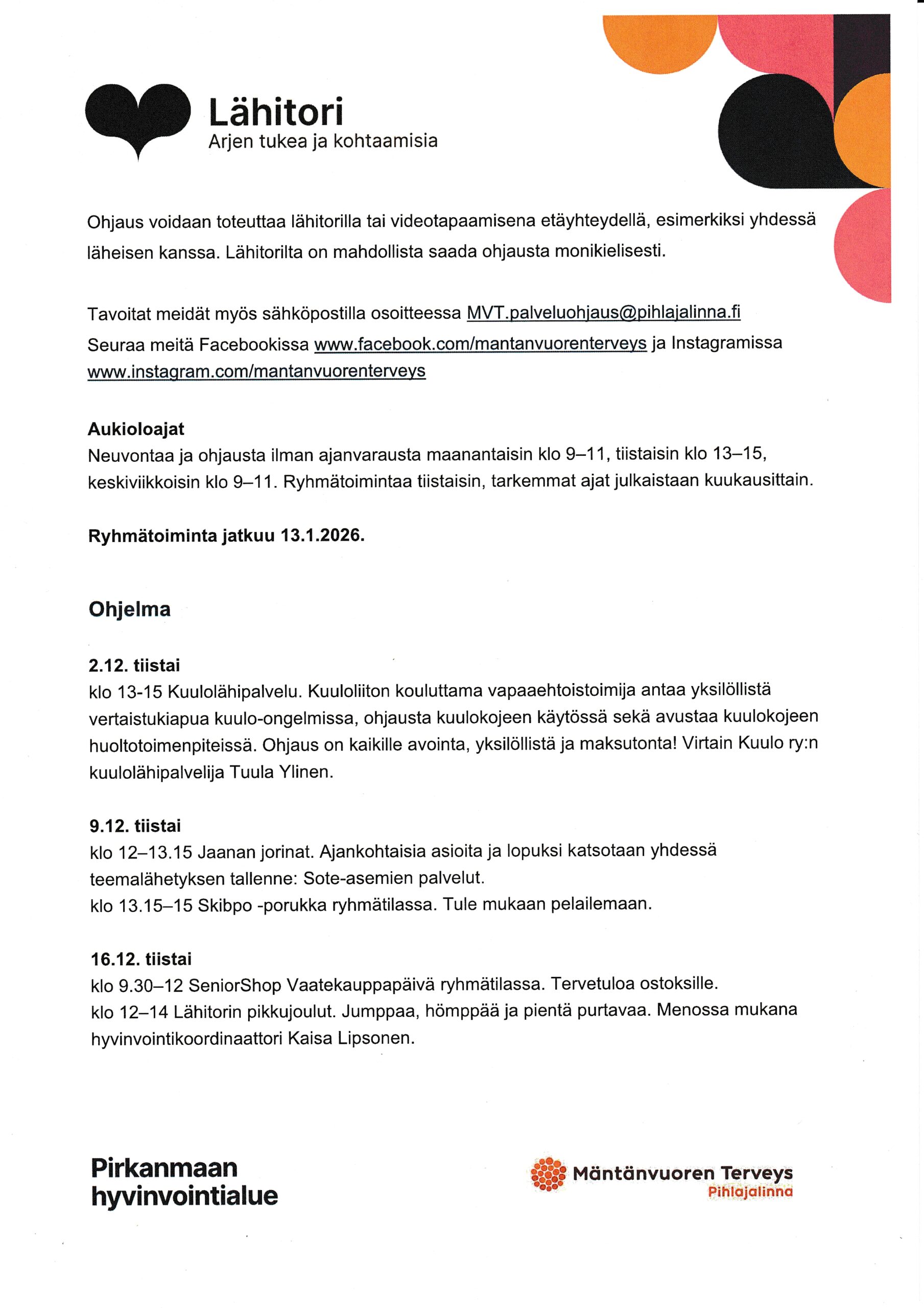 Lähitori
Arjen tukea ja kohtaamisia

Ohjaus voidaan toteuttaa lähitorilla tai videotapaamisena etäyhteydellä, esimerkiksi yhdessä läheisen kanssa. Lähitorilta on mahdollista saada ohjausta monikielisesti.

Tavoitat meidät myös sähköpostilla osoitteessa MVT.palveluohjaus@pihlajalinna.fi
Seuraa meitä Facebookissa www.facebook.com/mantanvuorenterveys ja Instagramissa www.instagram.com/mantanvuorenterveys

Aukioloajat
Neuvontaa ja ohjausta ilman ajanvarausta maanantaisin klo 9–11, tiistaisin klo 13–15, keskiviikkoisin klo 9–11. Ryhmätoimintaa tiistaisin, tarkemmat ajat julkaistaan kuukausittain.

Ryhmätoiminta jatkuu 13.1.2026.

Ohjelma

2.12. tiistai
klo 13-15 Kuulolähipalvelu. Kuuloliiton kouluttama vapaaehtoistoimija antaa yksilöllistä vertaistukiapua kuulo-ongelmissa, ohjausta kuulokojeen käytössä sekä avustaa kuulokojeen huoltotoimenpiteissä. Ohjaus on kaikille avointa, yksilöllistä ja maksutonta! Virtain Kuulo ry:n kuulolähipalvelija Tuula Ylinen.

9.12. tiistai
klo 12–13.15 Jaanan jorinat. Ajankohtaisia asioita ja lopuksi katsotaan yhdessä teemalähetyksen tallenne: Sote-asemien palvelut.
klo 13.15–15 Skibpo -porukka ryhmätilassa. Tule mukaan pelailemaan.

16.12. tiistai
klo 9.30–12 SeniorShop Vaatekauppapäivä ryhmätilassa. Tervetuloa ostoksille.
klo 12–14 Lähitorin pikkujoulut. Jumppaa, hömppää ja pientä purtavaa. Menossa mukana hyvinvointikoordinaattori Kaisa Lipsonen.

Pirkanmaan hyvinvointialue

Mäntänvuoren Terveys
Pihlajalinna